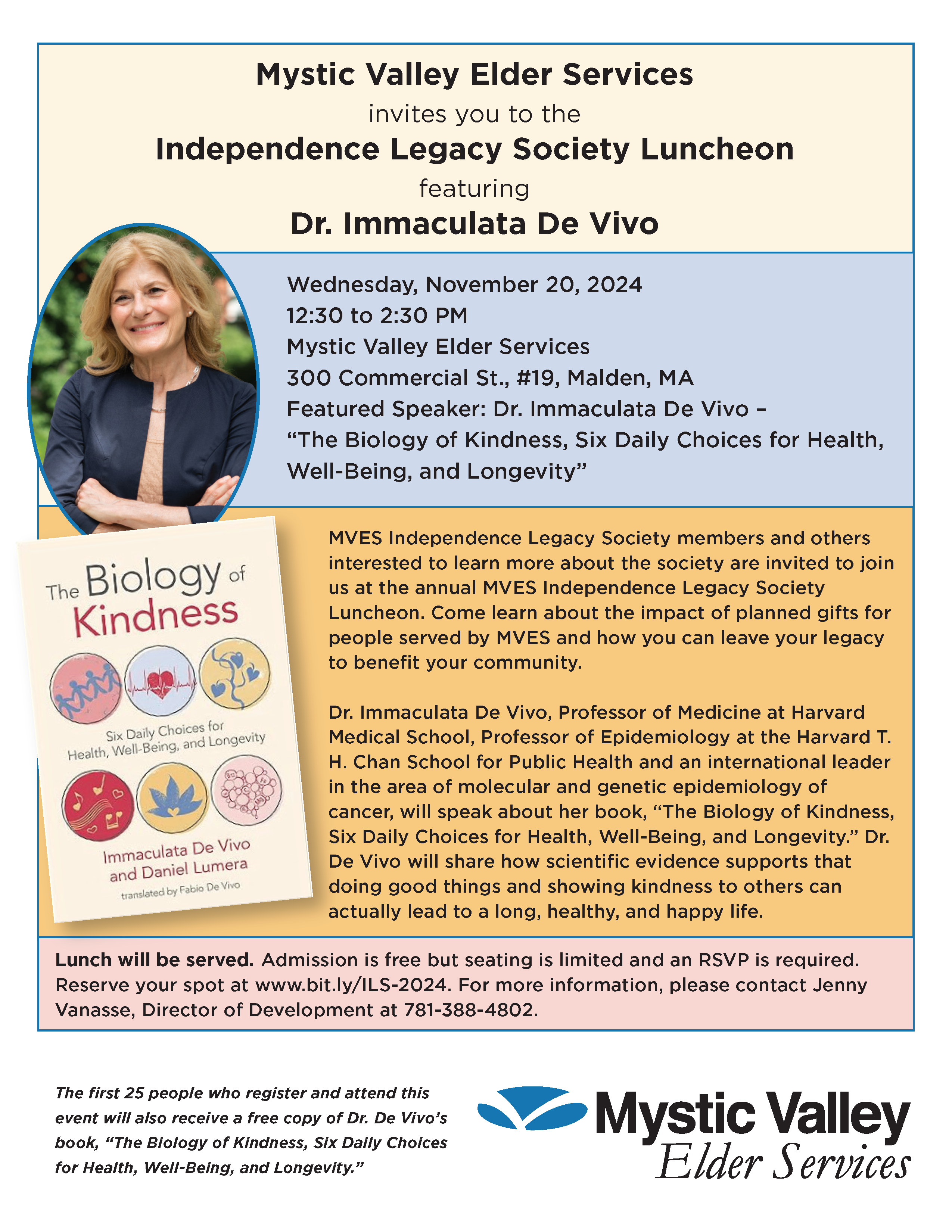 Mystic Valley Elder Services
invites you to the
Independence Legacy Society Luncheon
featuring
Dr. Immaculata De Vivo

Wednesday, November 20, 2024
12:30 to 2:30 PM
Mystic Valley Elder Services
300 Commercial St., #19, Malden, MA
Featured Speaker: Dr. Immaculata De Vivo –
"The Biology of Kindness, Six Daily Choices for Health, Well-Being, and Longevity"

The Biology of Kindness
Six Daily Choices for Health, Well-Being, and Longevity
Immaculata De Vivo and Daniel Lumera
translated by Fabio De Vivo

MVES Independence Legacy Society members and others interested to learn more about the society are invited to join us at the annual MVES Independence Legacy Society Luncheon. Come learn about the impact of planned gifts for people served by MVES and how you can leave your legacy to benefit your community.

Dr. Immaculata De Vivo, Professor of Medicine at Harvard Medical School, Professor of Epidemiology at the Harvard T. H. Chan School for Public Health and an international leader in the area of molecular and genetic epidemiology of cancer, will speak about her book, "The Biology of Kindness, Six Daily Choices for Health, Well-Being, and Longevity." Dr. De Vivo will share how scientific evidence supports that doing good things and showing kindness to others can actually lead to a long, healthy, and happy life.

Lunch will be served. Admission is free but seating is limited and an RSVP is required. Reserve your spot at www.bit.ly/ILS-2024. For more information, please contact Jenny Vanasse, Director of Development at 781-388-4802.

The first 25 people who register and attend this event will also receive a free copy of Dr. De Vivo's book, "The Biology of Kindness, Six Daily Choices for Health, Well-Being, and Longevity."

Mystic Valley
Elder Services